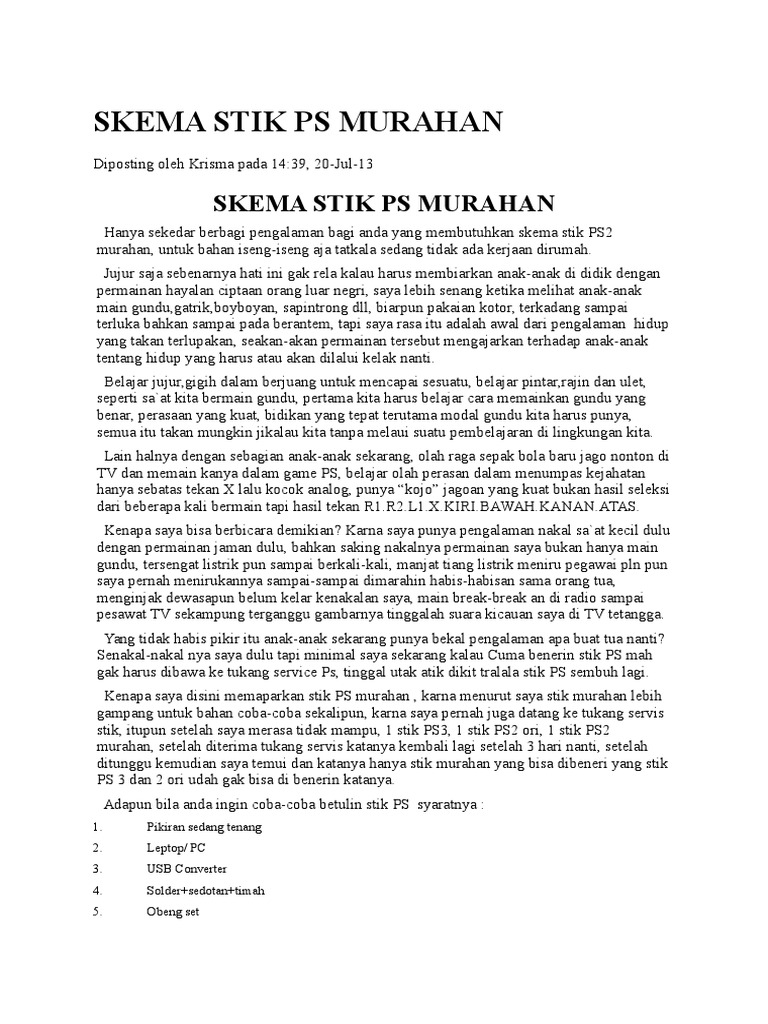 SKEMA STIK PS MURAHAN

Diposting oleh Krisma pada 14:39, 20-Jul-13

SKEMA STIK PS MURAHAN

Hanya sekedar berbagi pengalaman bagi anda yang membutuhkan skema stik PS2 murahan, untuk bahan iseng-iseng aja tatkala sedang tidak ada kerjaan dirumah.

Jujur saja sebenarnya hati ini gak rela kalau harus membiarkan anak-anak di didik dengan permainan hayalan ciptaan orang luar negri, saya lebih senang ketika melihat anak-anak main gundu,gatrik,boyboyan, sapintrong dll, biarpun pakaian kotor, terkadang sampai terluka bahkan sampai pada berantem, tapi saya rasa itu adalah awal dari pengalaman hidup yang takan terlupakan, seakan-akan permainan tersebut mengajarkan terhadap anak-anak tentang hidup yang harus atau akan dilalui kelak nanti.

Belajar jujur,gigih dalam berjuang untuk mencapai sesuatu, belajar pintar,rajin dan ulet, seperti sa`at kita bermain gundu, pertama kita harus belajar cara memainkan gundu yang benar, perasaan yang kuat, bidikan yang tepat terutama modal gundu kita harus punya, semua itu takan mungkin jikalau kita tanpa melaui suatu pembelajaran di lingkungan kita.

Lain halnya dengan sebagian anak-anak sekarang, olah raga sepak bola baru jago nonton di TV dan memain kanya dalam game PS, belajar olah perasan dalam menumpas kejahatan hanya sebatas tekan X lalu kocok analog, punya “kojo” jagoan yang kuat bukan hasil seleksi dari beberapa kali bermain tapi hasil tekan R1.R2.L1.X.KIRI.BAWAH.KANAN.ATAS.

Kenapa saya bisa berbicara demikian? Karna saya punya pengalaman nakal sa`at kecil dulu dengan permainan jaman dulu, bahkan saking nakalnya permainan saya bukan hanya main gundu, tersengat listrik pun sampai berkali-kali, manjat tiang listrik meniru pegawai pln pun saya pernah menirukannya sampai-sampai dimarahin habis-habisan sama orang tua, menginjak dewasapun belum kelar kenakalan saya, main break-break an di radio sampai pesawat TV sekampung terganggu gambarnya tinggalah suara kicauan saya di TV tetangga.

Yang tidak habis pikir itu anak-anak sekarang punya bekal pengalaman apa buat tua nanti? Senakal-nakal nya saya dulu tapi minimal saya sekarang kalau Cuma benerin stik PS mah gak harus dibawa ke tukang service Ps, tinggal utak atik dikit tralala stik PS sembuh lagi.

Kenapa saya disini memaparkan stik PS murahan , karna menurut saya stik murahan lebih gampang untuk bahan coba-coba sekalipun, karna saya pernah juga datang ke tukang servis stik, itupun setelah saya merasa tidak mampu, 1 stik PS3, 1 stik PS2 ori, 1 stik PS2 murahan, setelah diterima tukang servis katanya kembali lagi setelah 3 hari nanti, setelah ditunggu kemudian saya temui dan katanya hanya stik murahan yang bisa dibeneri yang stik PS 3 dan 2 ori udah gak bisa di benerin katanya.

Adapun bila anda ingin coba-coba betulin stik PS syaratnya :

1. Pikiran sedang tenang
2. Leptop/ PC
3. USB Converter
4. Solder+sedotan+timah
5. Obeng set